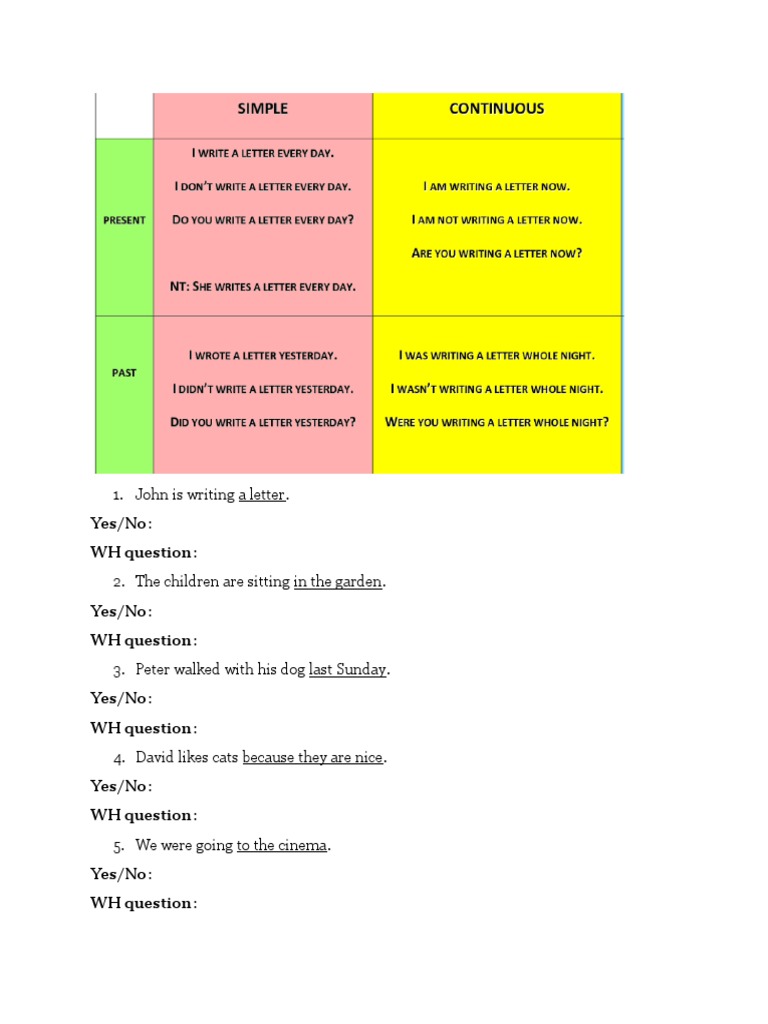 | | SIMPLE | CONTINUOUS |
|---|---|---|
| PRESENT | I WRITE A LETTER EVERY DAY. I DON'T WRITE A LETTER EVERY DAY. DO YOU WRITE A LETTER EVERY DAY? NT: SHE WRITES A LETTER EVERY DAY. | I AM WRITING A LETTER NOW. I AM NOT WRITING A LETTER NOW. ARE YOU WRITING A LETTER NOW? |
| PAST | I WROTE A LETTER YESTERDAY. I DIDN'T WRITE A LETTER YESTERDAY. DID YOU WRITE A LETTER YESTERDAY? | I WAS WRITING A LETTER WHOLE NIGHT. I WASN'T WRITING A LETTER WHOLE NIGHT. WERE YOU WRITING A LETTER WHOLE NIGHT? |

1. John is writing a letter.

Yes/No:

WH question:

2. The children are sitting in the garden.

Yes/No:

WH question:

3. Peter walked with his dog last Sunday.

Yes/No:

WH question:

4. David likes cats because they are nice.

Yes/No:

WH question:

5. We were going to the cinema.

Yes/No:

WH question: